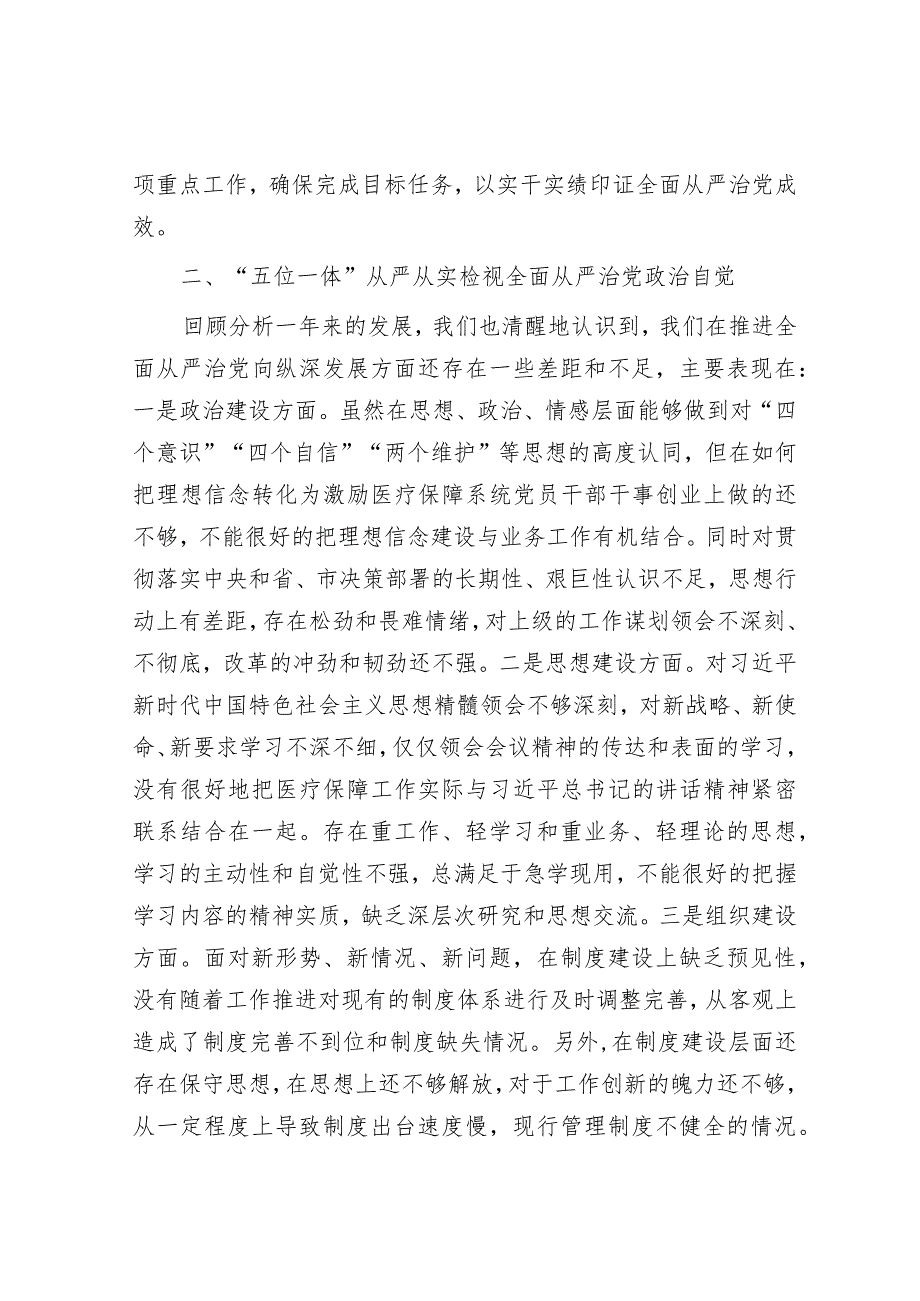 项重点工作，确保完成目标任务，以实干实绩印证全面从严治党成效。

二、“五位一体”从严从实检视全面从严治党政治自觉

回顾分析一年来的发展，我们也清醒地认识到，我们在推进全面从严治党向纵深发展方面还存在一些差距和不足，主要表现在：一是政治建设方面。虽然在思想、政治、情感层面能够做到对“四个意识”“四个自信”“两个维护”等思想的高度认同，但在如何把理想信念转化为激励医疗保障系统党员干部干事创业上做的还不够，不能很好的把理想信念建设与业务工作有机结合。同时对贯彻落实中央和省、市决策部署的长期性、艰巨性认识不足，思想行动上有差距，存在松劲和畏难情绪，对上级的工作谋划领会不深刻、不彻底，改革的冲劲和韧劲还不强。二是思想建设方面。对习近平新时代中国特色社会主义思想精髓领会不够深刻，对新战略、新使命、新要求学习不深不细，仅仅领会会议精神的传达和表面的学习，没有很好地把医疗保障工作实际与习近平总书记的讲话精神紧密联系结合在一起。存在重工作、轻学习和重业务、轻理论的思想，学习的主动性和自觉性不强，总满足于急学现用，不能很好的把握学习内容的精神实质，缺乏深层次研究和思想交流。三是组织建设方面。面对新形势、新情况、新问题，在制度建设上缺乏预见性，没有随着工作推进对现有的制度体系进行及时调整完善，从客观上造成了制度完善不到位和制度缺失情况。另外，在制度建设层面还存在保守思想，在思想上还不够解放，对于工作创新的魄力还不够，从一定程度上导致制度出台速度慢，现行管理制度不健全的情况。